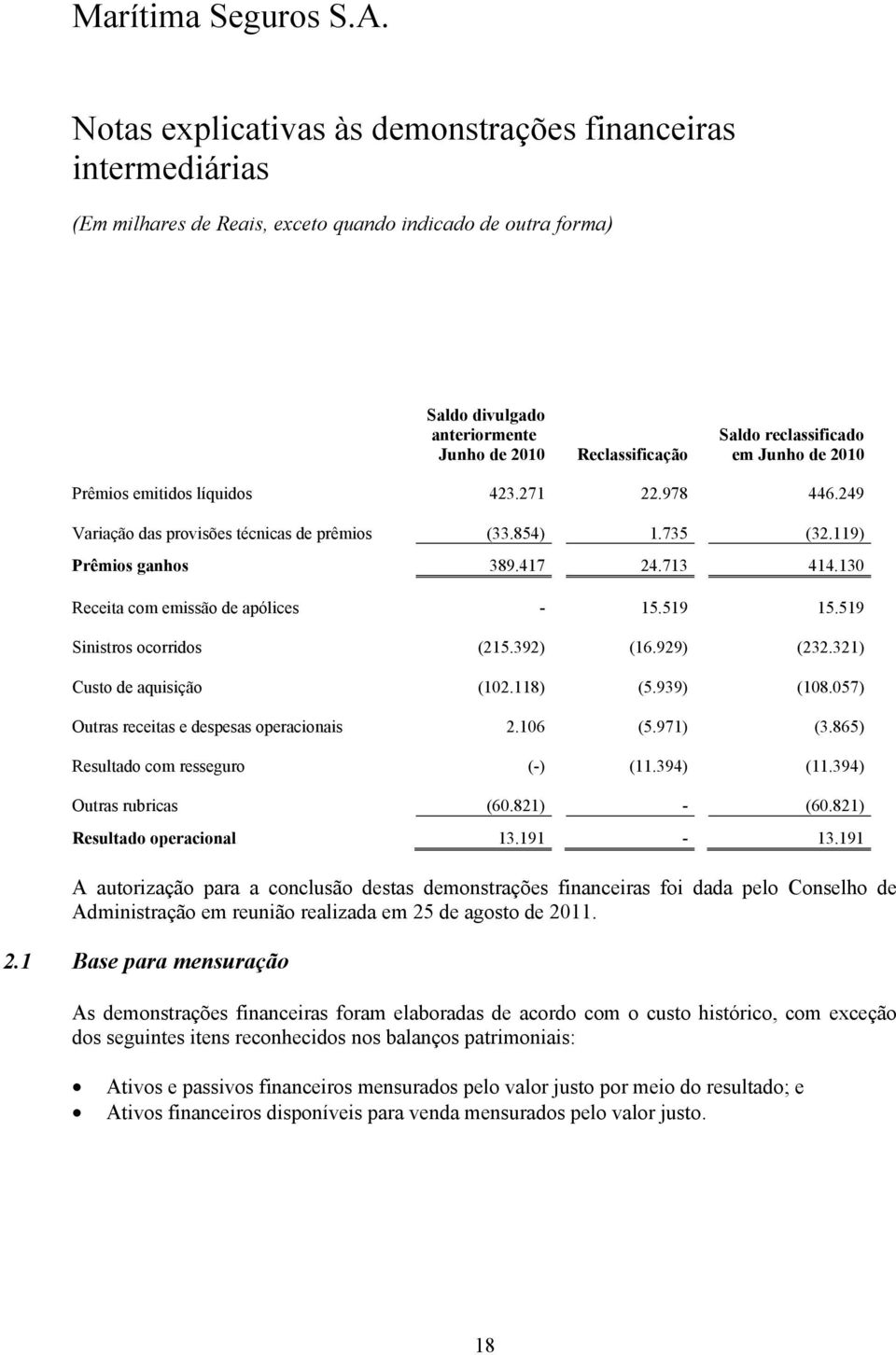 Marítima Seguros S.A.

Notas explicativas às demonstrações financeiras intermediárias

(Em milhares de Reais, exceto quando indicado de outra forma)

| | Saldo divulgado anteriormente Junho de 2010 | Reclassificação | Saldo reclassificado em Junho de 2010 |
|---|---|---|---|
| Prêmios emitidos líquidos | 423.271 | 22.978 | 446.249 |
| Variação das provisões técnicas de prêmios | (33.854) | 1.735 | (32.119) |
| Prêmios ganhos | 389.417 | 24.713 | 414.130 |
| Receita com emissão de apólices | - | 15.519 | 15.519 |
| Sinistros ocorridos | (215.392) | (16.929) | (232.321) |
| Custo de aquisição | (102.118) | (5.939) | (108.057) |
| Outras receitas e despesas operacionais | 2.106 | (5.971) | (3.865) |
| Resultado com resseguro | (-) | (11.394) | (11.394) |
| Outras rubricas | (60.821) | - | (60.821) |
| Resultado operacional | 13.191 | - | 13.191 |

A autorização para a conclusão destas demonstrações financeiras foi dada pelo Conselho de Administração em reunião realizada em 25 de agosto de 2011.

2.1 Base para mensuração

As demonstrações financeiras foram elaboradas de acordo com o custo histórico, com exceção dos seguintes itens reconhecidos nos balanços patrimoniais:

• Ativos e passivos financeiros mensurados pelo valor justo por meio do resultado; e
• Ativos financeiros disponíveis para venda mensurados pelo valor justo.

18